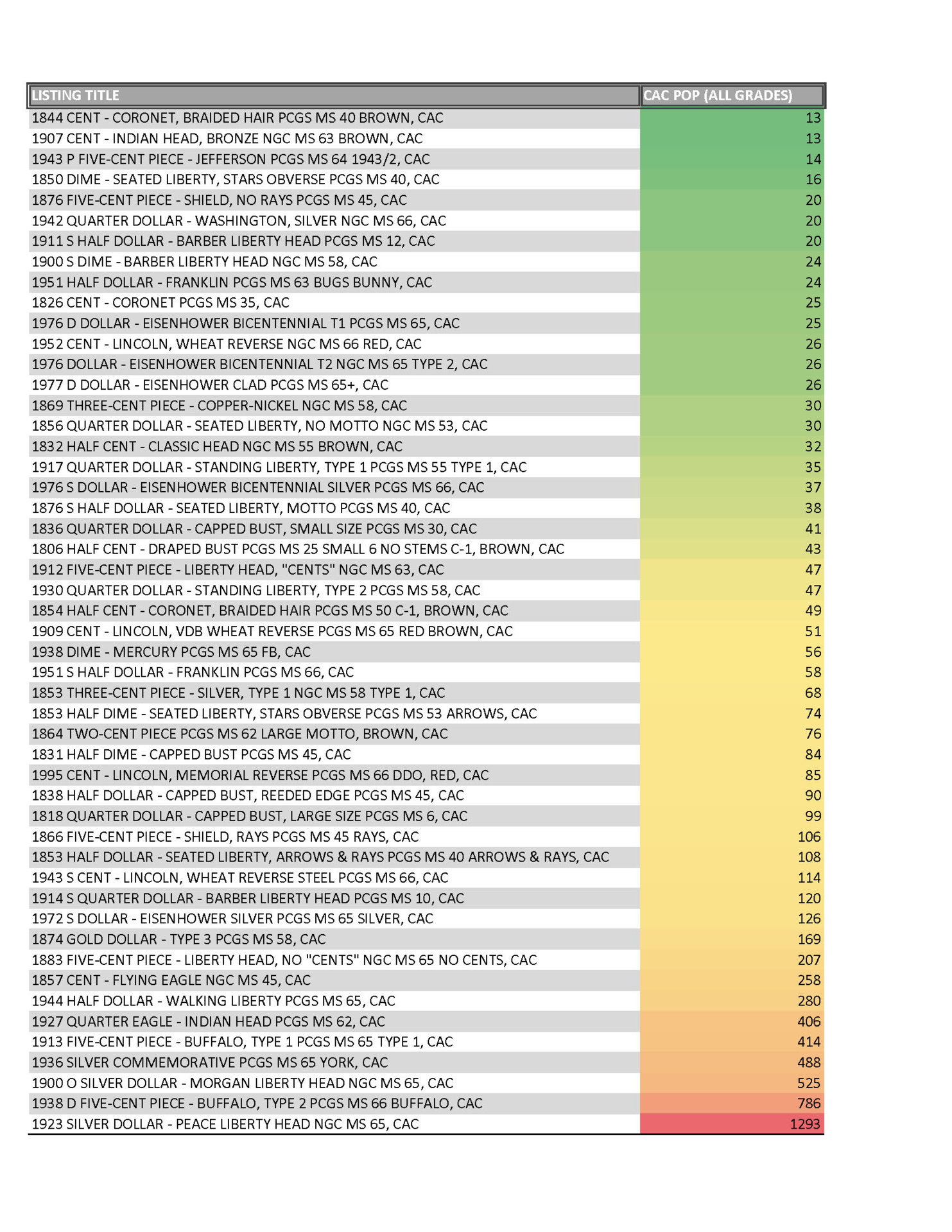 | LISTING TITLE | CAC POP (ALL GRADES) |
|---|---|
| 1844 CENT - CORONET, BRAIDED HAIR PCGS MS 40 BROWN, CAC | 13 |
| 1907 CENT - INDIAN HEAD, BRONZE NGC MS 63 BROWN, CAC | 13 |
| 1943 P FIVE-CENT PIECE - JEFFERSON PCGS MS 64 1943/2, CAC | 14 |
| 1850 DIME - SEATED LIBERTY, STARS OBVERSE PCGS MS 40, CAC | 16 |
| 1876 FIVE-CENT PIECE - SHIELD, NO RAYS PCGS MS 45, CAC | 20 |
| 1942 QUARTER DOLLAR - WASHINGTON, SILVER NGC MS 66, CAC | 20 |
| 1911 S HALF DOLLAR - BARBER LIBERTY HEAD PCGS MS 12, CAC | 20 |
| 1900 S DIME - BARBER LIBERTY HEAD NGC MS 58, CAC | 24 |
| 1951 HALF DOLLAR - FRANKLIN PCGS MS 63 BUGS BUNNY, CAC | 24 |
| 1826 CENT - CORONET PCGS MS 35, CAC | 25 |
| 1976 D DOLLAR - EISENHOWER BICENTENNIAL T1 PCGS MS 65, CAC | 25 |
| 1952 CENT - LINCOLN, WHEAT REVERSE NGC MS 66 RED, CAC | 26 |
| 1976 DOLLAR - EISENHOWER BICENTENNIAL T2 NGC MS 65 TYPE 2, CAC | 26 |
| 1977 D DOLLAR - EISENHOWER CLAD PCGS MS 65+, CAC | 26 |
| 1869 THREE-CENT PIECE - COPPER-NICKEL NGC MS 58, CAC | 30 |
| 1856 QUARTER DOLLAR - SEATED LIBERTY, NO MOTTO NGC MS 53, CAC | 30 |
| 1832 HALF CENT - CLASSIC HEAD NGC MS 55 BROWN, CAC | 32 |
| 1917 QUARTER DOLLAR - STANDING LIBERTY, TYPE 1 PCGS MS 55 TYPE 1, CAC | 35 |
| 1976 S DOLLAR - EISENHOWER BICENTENNIAL SILVER PCGS MS 66, CAC | 37 |
| 1876 S HALF DOLLAR - SEATED LIBERTY, MOTTO PCGS MS 40, CAC | 38 |
| 1836 QUARTER DOLLAR - CAPPED BUST, SMALL SIZE PCGS MS 30, CAC | 41 |
| 1806 HALF CENT - DRAPED BUST PCGS MS 25 SMALL 6 NO STEMS C-1, BROWN, CAC | 43 |
| 1912 FIVE-CENT PIECE - LIBERTY HEAD, "CENTS" NGC MS 63, CAC | 47 |
| 1930 QUARTER DOLLAR - STANDING LIBERTY, TYPE 2 PCGS MS 58, CAC | 47 |
| 1854 HALF CENT - CORONET, BRAIDED HAIR PCGS MS 50 C-1, BROWN, CAC | 49 |
| 1909 CENT - LINCOLN, VDB WHEAT REVERSE PCGS MS 65 RED BROWN, CAC | 51 |
| 1938 DIME - MERCURY PCGS MS 65 FB, CAC | 56 |
| 1951 S HALF DOLLAR - FRANKLIN PCGS MS 66, CAC | 58 |
| 1853 THREE-CENT PIECE - SILVER, TYPE 1 NGC MS 58 TYPE 1, CAC | 68 |
| 1853 HALF DIME - SEATED LIBERTY, STARS OBVERSE PCGS MS 53 ARROWS, CAC | 74 |
| 1864 TWO-CENT PIECE PCGS MS 62 LARGE MOTTO, BROWN, CAC | 76 |
| 1831 HALF DIME - CAPPED BUST PCGS MS 45, CAC | 84 |
| 1995 CENT - LINCOLN, MEMORIAL REVERSE PCGS MS 66 DDO, RED, CAC | 85 |
| 1838 HALF DOLLAR - CAPPED BUST, REEDED EDGE PCGS MS 45, CAC | 90 |
| 1818 QUARTER DOLLAR - CAPPED BUST, LARGE SIZE PCGS MS 6, CAC | 99 |
| 1866 FIVE-CENT PIECE - SHIELD, RAYS PCGS MS 45 RAYS, CAC | 106 |
| 1853 HALF DOLLAR - SEATED LIBERTY, ARROWS & RAYS PCGS MS 40 ARROWS & RAYS, CAC | 108 |
| 1943 S CENT - LINCOLN, WHEAT REVERSE STEEL PCGS MS 66, CAC | 114 |
| 1914 S QUARTER DOLLAR - BARBER LIBERTY HEAD PCGS MS 10, CAC | 120 |
| 1972 S DOLLAR - EISENHOWER SILVER PCGS MS 65 SILVER, CAC | 126 |
| 1874 GOLD DOLLAR - TYPE 3 PCGS MS 58, CAC | 169 |
| 1883 FIVE-CENT PIECE - LIBERTY HEAD, NO "CENTS" NGC MS 65 NO CENTS, CAC | 207 |
| 1857 CENT - FLYING EAGLE NGC MS 45, CAC | 258 |
| 1944 HALF DOLLAR - WALKING LIBERTY PCGS MS 65, CAC | 280 |
| 1927 QUARTER EAGLE - INDIAN HEAD PCGS MS 62, CAC | 406 |
| 1913 FIVE-CENT PIECE - BUFFALO, TYPE 1 PCGS MS 65 TYPE 1, CAC | 414 |
| 1936 SILVER COMMEMORATIVE PCGS MS 65 YORK, CAC | 488 |
| 1900 O SILVER DOLLAR - MORGAN LIBERTY HEAD NGC MS 65, CAC | 525 |
| 1938 D FIVE-CENT PIECE - BUFFALO, TYPE 2 PCGS MS 66 BUFFALO, CAC | 786 |
| 1923 SILVER DOLLAR - PEACE LIBERTY HEAD NGC MS 65, CAC | 1293 |